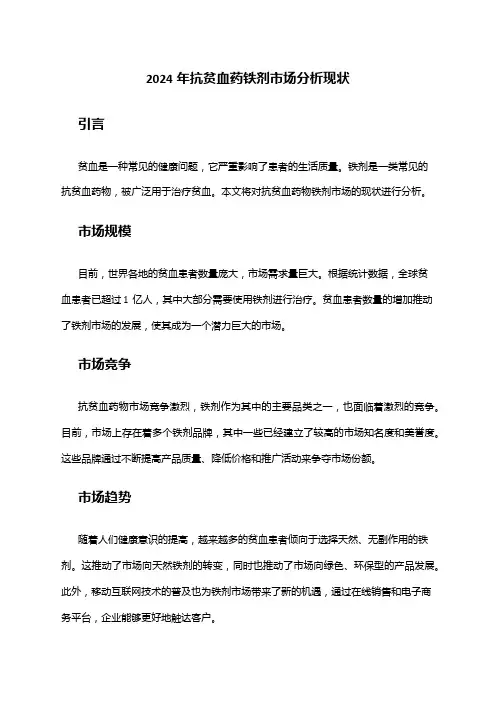 2024 年抗贫血药铁剂市场分析现状

引言

贫血是一种常见的健康问题，它严重影响了患者的生活质量。铁剂是一类常见的抗贫血药物，被广泛用于治疗贫血。本文将对抗贫血药物铁剂市场的现状进行分析。

市场规模

目前，世界各地的贫血患者数量庞大，市场需求量巨大。根据统计数据，全球贫血患者已超过 1 亿人，其中大部分需要使用铁剂进行治疗。贫血患者数量的增加推动了铁剂市场的发展，使其成为一个潜力巨大的市场。

市场竞争

抗贫血药物市场竞争激烈，铁剂作为其中的主要品类之一，也面临着激烈的竞争。目前，市场上存在着多个铁剂品牌，其中一些已经建立了较高的市场知名度和美誉度。这些品牌通过不断提高产品质量、降低价格和推广活动来争夺市场份额。

市场趋势

随着人们健康意识的提高，越来越多的贫血患者倾向于选择天然、无副作用的铁剂。这推动了市场向天然铁剂的转变，同时也推动了市场向绿色、环保型的产品发展。此外，移动互联网技术的普及也为铁剂市场带来了新的机遇，通过在线销售和电子商务平台，企业能够更好地触达客户。